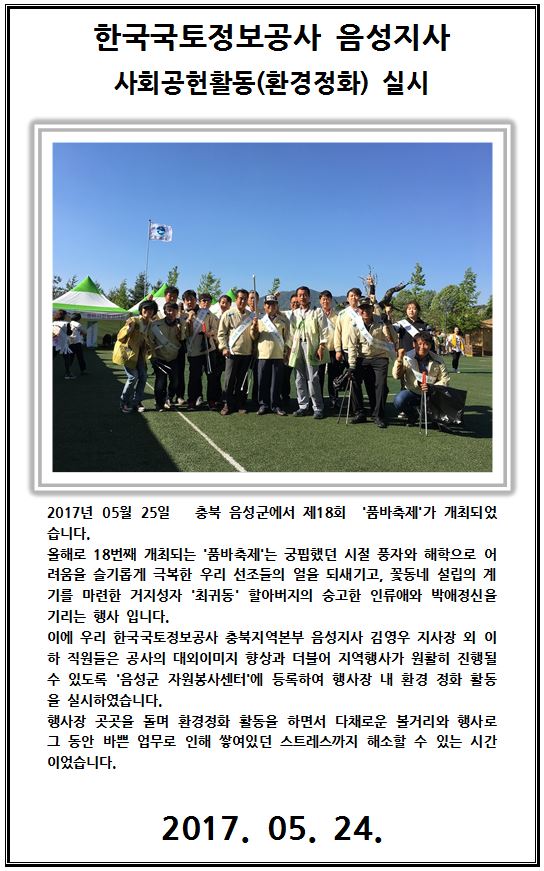 한국국토정보공사 음성지사
사회공헌활동(환경정화) 실시

2017년 05월 25일 충북 음성군에서 제18회 '품바축제'가 개최되었습니다.
올해로 18번째 개최되는 '품바축제'는 궁핍했던 시절 풍자와 해학으로 어려움을 슬기롭게 극복한 우리 선조들의 얼을 되새기고, 꽃동네 설립의 계기를 마련한 거지성자 '최귀동' 할아버지의 숭고한 인류애와 박애정신을 기리는 행사 입니다.
이에 우리 한국국토정보공사 충북지역본부 음성지사 김영우 지사장 외 이하 직원들은 공사의 대외이미지 향상과 더불어 지역행사가 원활히 진행될 수 있도록 '음성군 자원봉사센터'에 등록하여 행사장 내 환경 정화 활동을 실시하였습니다.
행사장 곳곳을 돌며 환경정화 활동을 하면서 다채로운 볼거리와 행사로 그 동안 바쁜 업무로 인해 쌓여있던 스트레스까지 해소할 수 있는 시간이었습니다.

2017. 05. 24.